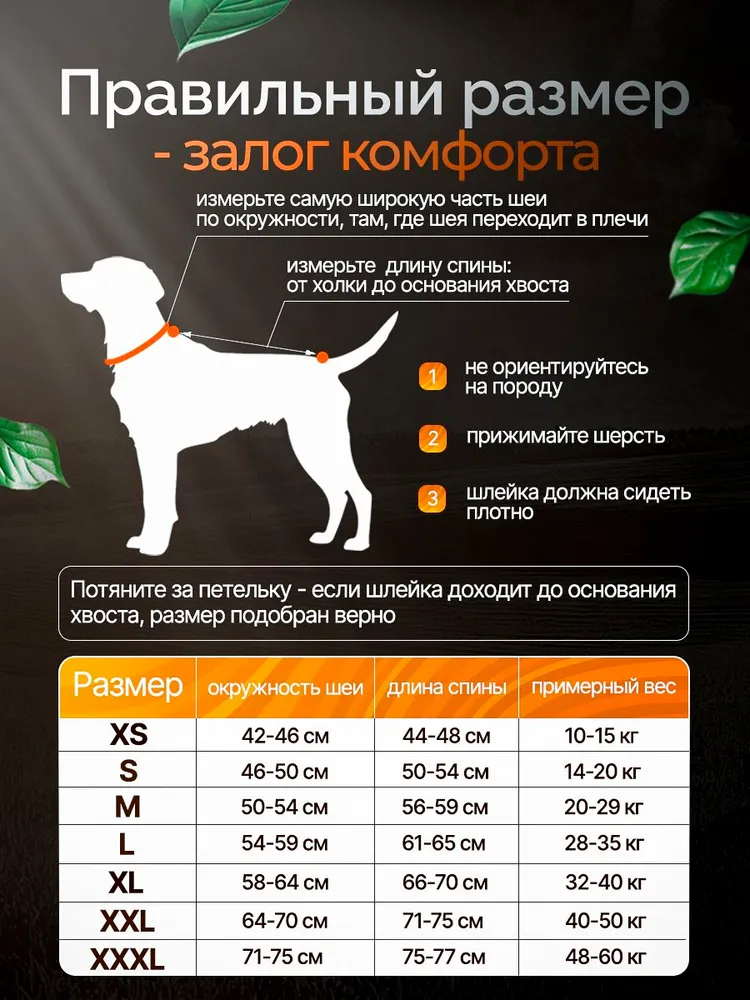 Правильный размер
- залог комфорта

измерьте самую широкую часть шеи по окружности, там, где шея переходит в плечи

измерьте длину спины: от холки до основания хвоста

1 не ориентируйтесь на породу

2 прижимайте шерсть

3 шлейка должна сидеть плотно

Потяните за петельку - если шлейка доходит до основания хвоста, размер подобран верно

| Размер | окружность шеи | длина спины | примерный вес |
|---|---|---|---|
| XS | 42-46 см | 44-48 см | 10-15 кг |
| S | 46-50 см | 50-54 см | 14-20 кг |
| M | 50-54 см | 56-59 см | 20-29 кг |
| L | 54-59 см | 61-65 см | 28-35 кг |
| XL | 58-64 см | 66-70 см | 32-40 кг |
| XXL | 64-70 см | 71-75 см | 40-50 кг |
| XXXL | 71-75 см | 75-77 см | 48-60 кг |